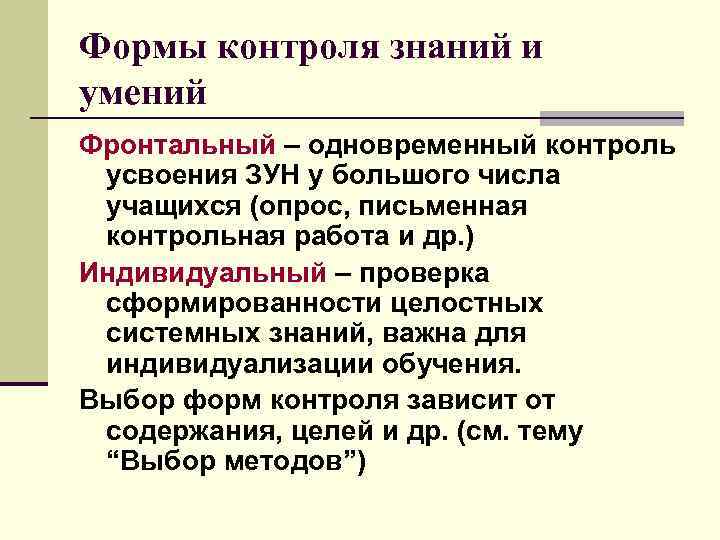 Формы контроля знаний и умений

Фронтальный – одновременный контроль усвоения ЗУН у большого числа учащихся (опрос, письменная контрольная работа и др.)

Индивидуальный – проверка сформированности целостных системных знаний, важна для индивидуализации обучения.

Выбор форм контроля зависит от содержания, целей и др. (см. тему “Выбор методов”)